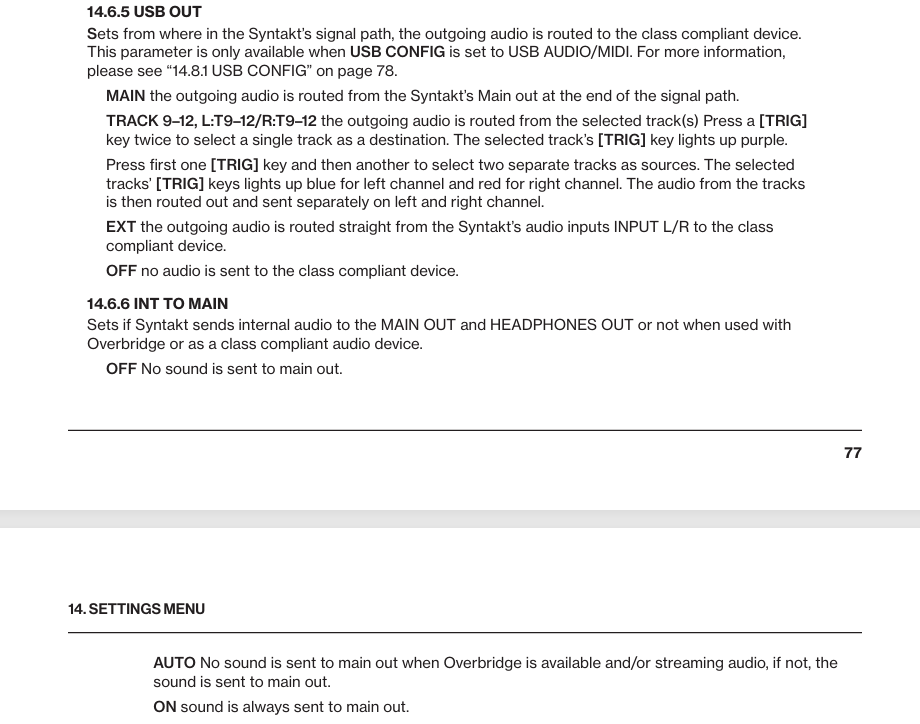 14.6.5 USB OUT
Sets from where in the Syntakt's signal path, the outgoing audio is routed to the class compliant device. This parameter is only available when USB CONFIG is set to USB AUDIO/MIDI. For more information, please see "14.8.1 USB CONFIG" on page 78.

MAIN the outgoing audio is routed from the Syntakt's Main out at the end of the signal path.

TRACK 9–12, L:T9–12/R:T9–12 the outgoing audio is routed from the selected track(s) Press a [TRIG] key twice to select a single track as a destination. The selected track's [TRIG] key lights up purple.

Press first one [TRIG] key and then another to select two separate tracks as sources. The selected tracks' [TRIG] keys lights up blue for left channel and red for right channel. The audio from the tracks is then routed out and sent separately on left and right channel.

EXT the outgoing audio is routed straight from the Syntakt's audio inputs INPUT L/R to the class compliant device.

OFF no audio is sent to the class compliant device.

14.6.6 INT TO MAIN
Sets if Syntakt sends internal audio to the MAIN OUT and HEADPHONES OUT or not when used with Overbridge or as a class compliant audio device.

OFF No sound is sent to main out.

77

14. SETTINGS MENU

AUTO No sound is sent to main out when Overbridge is available and/or streaming audio, if not, the sound is sent to main out.

ON sound is always sent to main out.